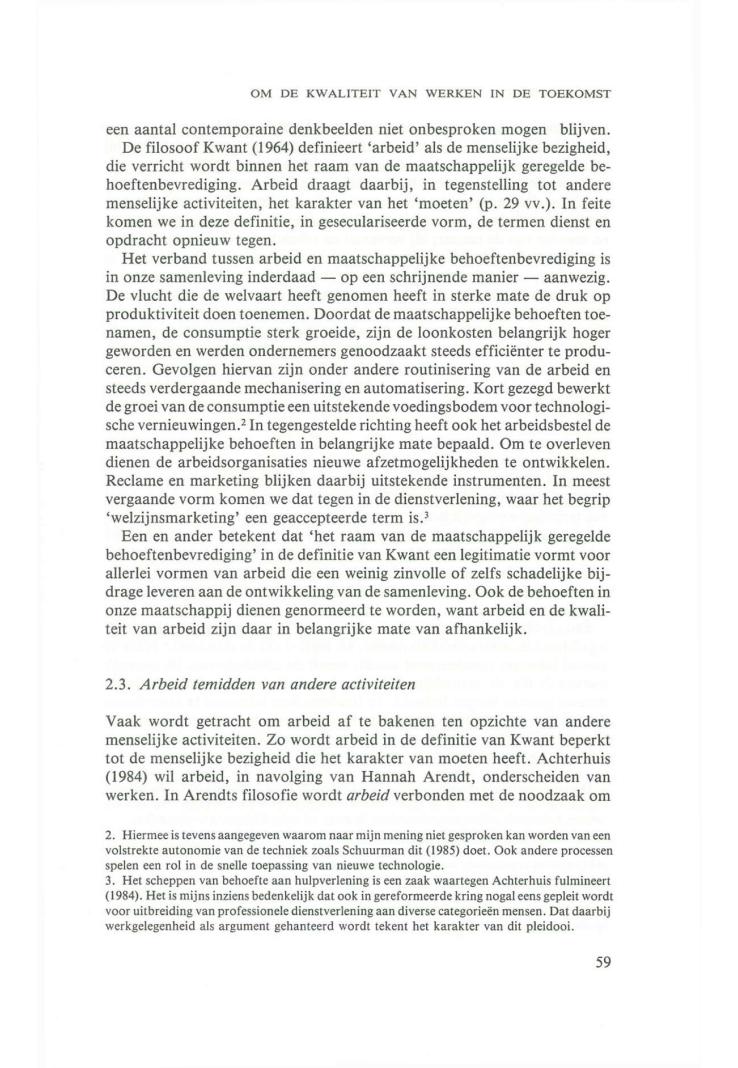 OM DE KWALITEIT VAN WERKEN IN DE TOEKOMST

een aantal contemporaine denkbeelden niet onbesproken mogen blijven.

De filosoof Kwant (1964) definieert 'arbeid' als de menselijke bezigheid, die verricht wordt binnen het raam van de maatschappelijk geregelde behoeftenbevrediging. Arbeid draagt daarbij, in tegenstelling tot andere menselijke activiteiten, het karakter van het 'moeten' (p. 29 vv.). In feite komen we in deze definitie, in geseculariseerde vorm, de termen dienst en opdracht opnieuw tegen.

Het verband tussen arbeid en maatschappelijke behoeftenbevrediging is in onze samenleving inderdaad — op een schrijnende manier — aanwezig. De vlucht die de welvaart heeft genomen heeft in sterke mate de druk op produktiviteit doen toenemen. Doordat de maatschappelijke behoeften toenamen, de consumptie sterk groeide, zijn de loonkosten belangrijk hoger geworden en werden ondernemers genoodzaakt steeds efficiënter te produceren. Gevolgen hiervan zijn onder andere routinisering van de arbeid en steeds verdergaande mechanisering en automatisering. Kort gezegd bewerkt de groei van de consumptie een uitstekende voedingsbodem voor technologische vernieuwingen.$^2$ In tegengestelde richting heeft ook het arbeidsbestel de maatschappelijke behoeften in belangrijke mate bepaald. Om te overleven dienen de arbeidsorganisaties nieuwe afzetmogelijkheden te ontwikkelen. Reclame en marketing blijken daarbij uitstekende instrumenten. In meest vergaande vorm komen we dat tegen in de dienstverlening, waar het begrip 'welzijnsmarketing' een geaccepteerde term is.$^3$

Een en ander betekent dat 'het raam van de maatschappelijk geregelde behoeftenbevrediging' in de definitie van Kwant een legitimatie vormt voor allerlei vormen van arbeid die een weinig zinvolle of zelfs schadelijke bijdrage leveren aan de ontwikkeling van de samenleving. Ook de behoeften in onze maatschappij dienen genormeerd te worden, want arbeid en de kwaliteit van arbeid zijn daar in belangrijke mate van afhankelijk.

2.3. Arbeid temidden van andere activiteiten

Vaak wordt getracht om arbeid af te bakenen ten opzichte van andere menselijke activiteiten. Zo wordt arbeid in de definitie van Kwant beperkt tot de menselijke bezigheid die het karakter van moeten heeft. Achterhuis (1984) wil arbeid, in navolging van Hannah Arendt, onderscheiden van werken. In Arendts filosofie wordt arbeid verbonden met de noodzaak om

2. Hiermee is tevens aangegeven waarom naar mijn mening niet gesproken kan worden van een volstrekte autonomie van de techniek zoals Schuurman dit (1985) doet. Ook andere processen spelen een rol in de snelle toepassing van nieuwe technologie.
3. Het scheppen van behoefte aan hulpverlening is een zaak waartegen Achterhuis fulmineert (1984). Het is mijns inziens bedenkelijk dat ook in gereformeerde kring nogal eens gepleit wordt voor uitbreiding van professionele dienstverlening aan diverse categorieën mensen. Dat daarbij werkgelegenheid als argument gehanteerd wordt tekent het karakter van dit pleidooi.

59